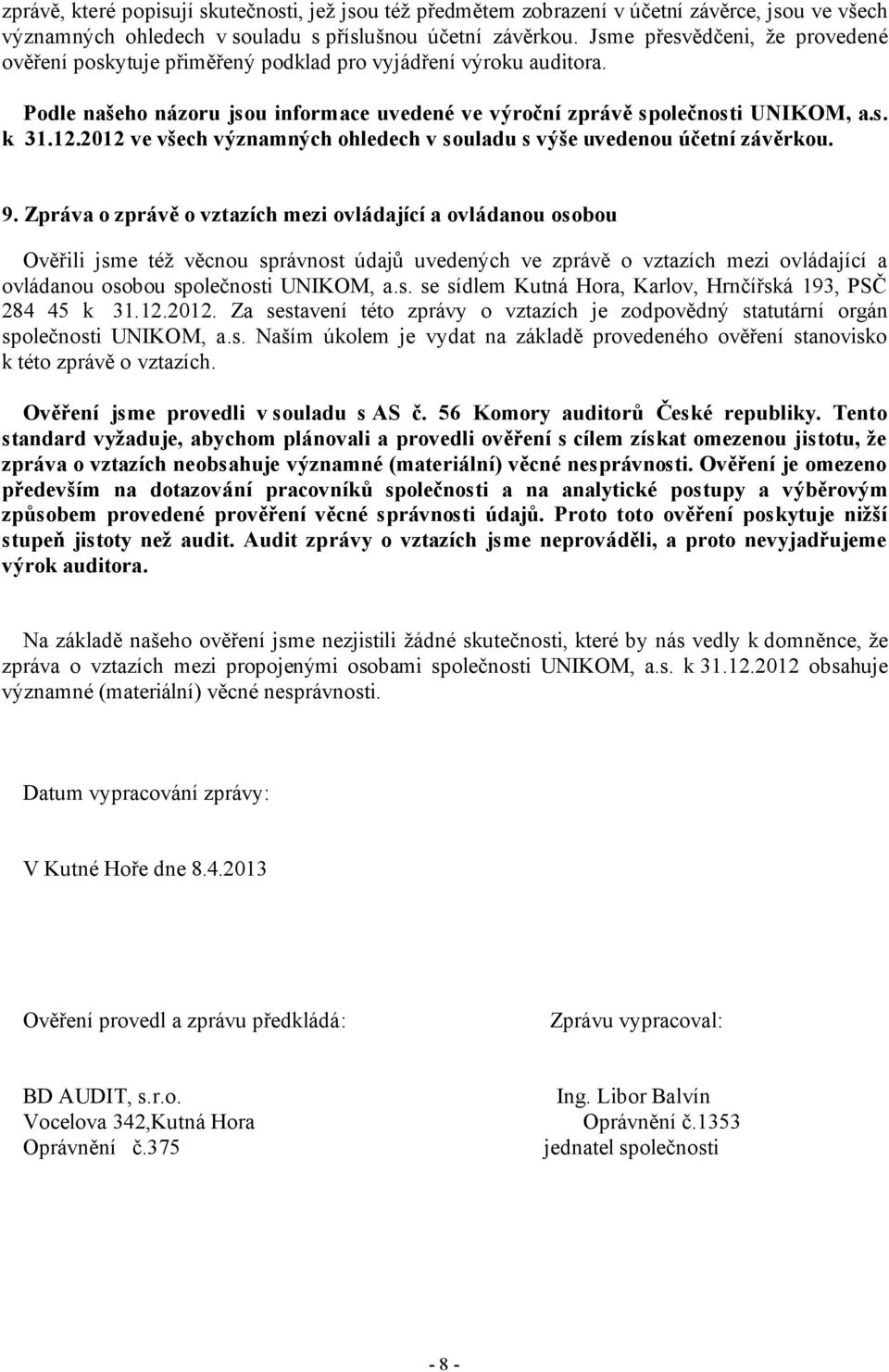 zprávě, které popisují skutečnosti, jež jsou též předmětem zobrazení v účetní závěrce, jsou ve všech významných ohledech v souladu s příslušnou účetní závěrkou. Jsme přesvědčeni, že provedené ověření poskytuje přiměřený podklad pro vyjádření výroku auditora.

Podle našeho názoru jsou informace uvedené ve výroční zprávě společnosti UNIKOM, a.s. k 31.12.2012 ve všech významných ohledech v souladu s výše uvedenou účetní závěrkou.

9. Zpráva o zprávě o vztazích mezi ovládající a ovládanou osobou

Ověřili jsme též věcnou správnost údajů uvedených ve zprávě o vztazích mezi ovládající a ovládanou osobou společnosti UNIKOM, a.s. se sídlem Kutná Hora, Karlov, Hrnčířská 193, PSČ 284 45 k 31.12.2012. Za sestavení této zprávy o vztazích je zodpovědný statutární orgán společnosti UNIKOM, a.s. Naším úkolem je vydat na základě provedeného ověření stanovisko k této zprávě o vztazích.

Ověření jsme provedli v souladu s AS č. 56 Komory auditorů České republiky. Tento standard vyžaduje, abychom plánovali a provedli ověření s cílem získat omezenou jistotu, že zpráva o vztazích neobsahuje významné (materiální) věcné nesprávnosti. Ověření je omezeno především na dotazování pracovníků společnosti a na analytické postupy a výběrovým způsobem provedené prověření věcné správnosti údajů. Proto toto ověření poskytuje nižší stupeň jistoty než audit. Audit zprávy o vztazích jsme neprováděli, a proto nevyjadřujeme výrok auditora.

Na základě našeho ověření jsme nezjistili žádné skutečnosti, které by nás vedly k domněnce, že zpráva o vztazích mezi propojenými osobami společnosti UNIKOM, a.s. k 31.12.2012 obsahuje významné (materiální) věcné nesprávnosti.

Datum vypracování zprávy:

V Kutné Hoře dne 8.4.2013

Ověření provedl a zprávu předkládá:

BD AUDIT, s.r.o.
Vocelova 342,Kutná Hora
Oprávnění č.375

Zprávu vypracoval:

Ing. Libor Balvín
Oprávnění č.1353
jednatel společnosti

- 8 -